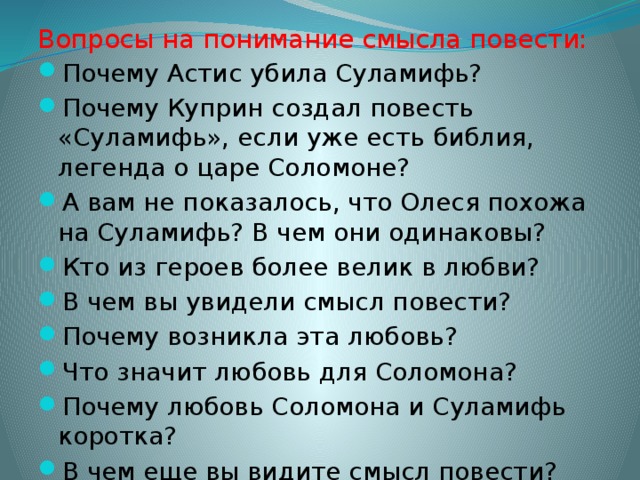 Вопросы на понимание смысла повести:

Почему Астис убила Суламифь?

Почему Куприн создал повесть «Суламифь», если уже есть библия, легенда о царе Соломоне?

А вам не показалось, что Олеся похожа на Суламифь? В чем они одинаковы?

Кто из героев более велик в любви?

В чем вы увидели смысл повести?

Почему возникла эта любовь?

Что значит любовь для Соломона?

Почему любовь Соломона и Суламифь коротка?

В чем еще вы видите смысл повести?